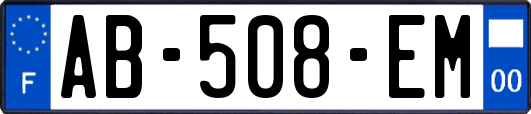 F
AB-508-EM
00